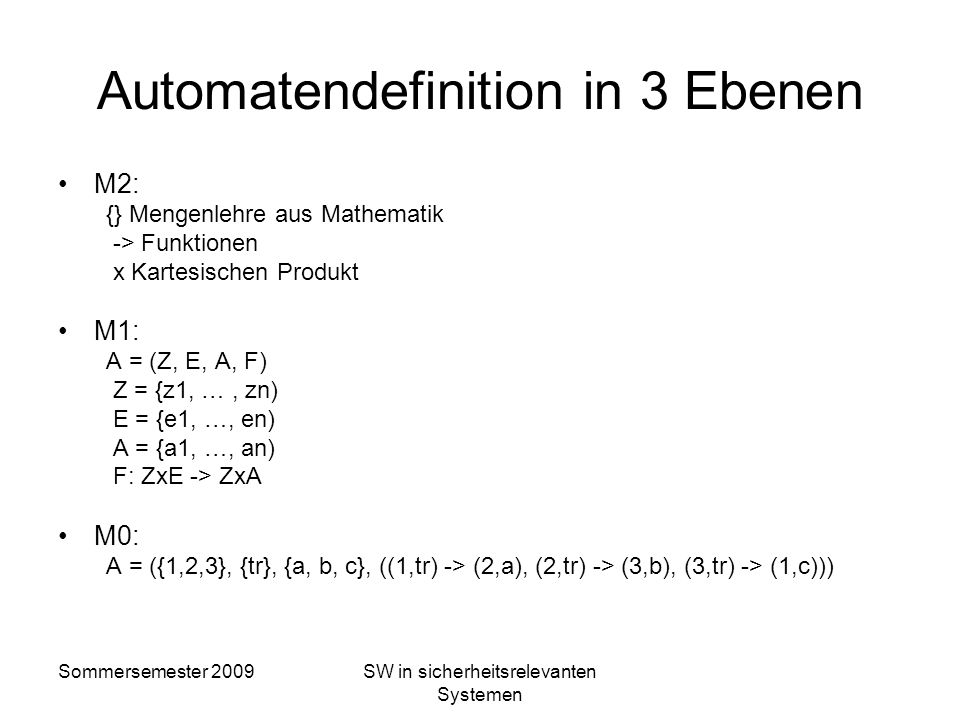 Automatendefinition in 3 Ebenen

• M2:
{} Mengenlehre aus Mathematik
-> Funktionen
x Kartesischen Produkt

• M1:
A = (Z, E, A, F)
Z = {z1, … , zn)
E = {e1, …, en)
A = {a1, …, an)
F: ZxE -> ZxA

• M0:
A = ({1,2,3}, {tr}, {a, b, c}, ((1,tr) -> (2,a), (2,tr) -> (3,b), (3,tr) -> (1,c)))

Sommersemester 2009

SW in sicherheitsrelevanten Systemen